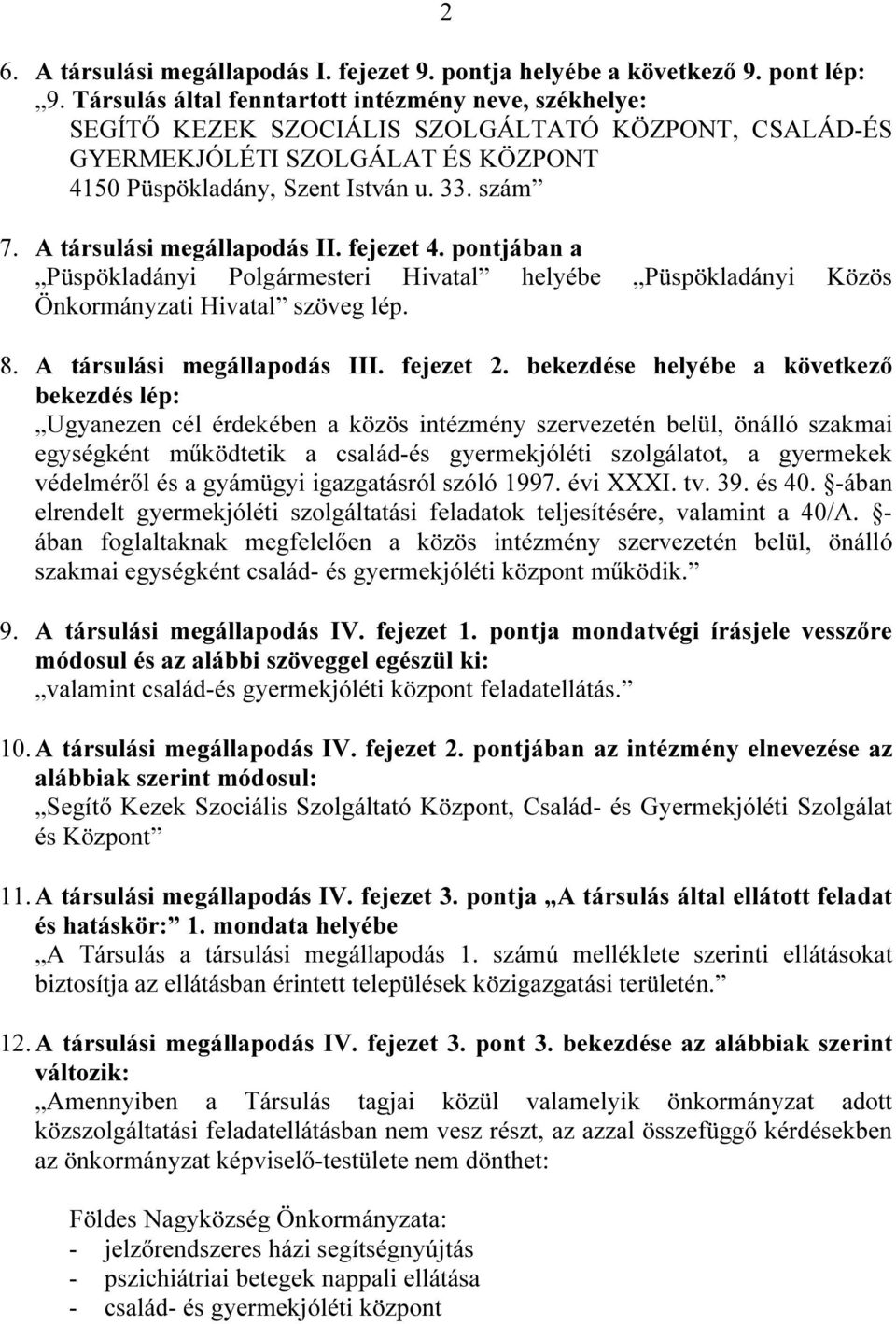 2

6. A társulási megállapodás I. fejezet 9. pontja helyébe a következő 9. pont lép:
„9. Társulás által fenntartott intézmény neve, székhelye:
SEGÍTŐ KEZEK SZOCIÁLIS SZOLGÁLTATÓ KÖZPONT, CSALÁD-ÉS GYERMEKJÓLÉTI SZOLGÁLAT ÉS KÖZPONT
4150 Püspökladány, Szent István u. 33. szám”

7. A társulási megállapodás II. fejezet 4. pontjában a „Püspökladányi Polgármesteri Hivatal” helyébe „Püspökladányi Közös Önkormányzati Hivatal” szöveg lép.

8. A társulási megállapodás III. fejezet 2. bekezdése helyébe a következő bekezdés lép:
„Ugyanezen cél érdekében a közös intézmény szervezetén belül, önálló szakmai egységként működtetik a család-és gyermekjóléti szolgálatot, a gyermekek védelméről és a gyámügyi igazgatásról szóló 1997. évi XXXI. tv. 39. és 40. §-ában elrendelt gyermekjóléti szolgáltatási feladatok teljesítésére, valamint a 40/A. §-ában foglaltaknak megfelelően a közös intézmény szervezetén belül, önálló szakmai egységként család- és gyermekjóléti központ működik.”

9. A társulási megállapodás IV. fejezet 1. pontja mondatvégi írásjele vesszőre módosul és az alábbi szöveggel egészül ki:
„valamint család-és gyermekjóléti központ feladatellátás.”

10. A társulási megállapodás IV. fejezet 2. pontjában az intézmény elnevezése az alábbiak szerint módosul:
„Segítő Kezek Szociális Szolgáltató Központ, Család- és Gyermekjóléti Szolgálat és Központ”

11. A társulási megállapodás IV. fejezet 3. pontja „A társulás által ellátott feladat és hatáskör:” 1. mondata helyébe
„A Társulás a társulási megállapodás 1. számú melléklete szerinti ellátásokat biztosítja az ellátásban érintett települések közigazgatási területén.”

12. A társulási megállapodás IV. fejezet 3. pont 3. bekezdése az alábbiak szerint változik:
„Amennyiben a Társulás tagjai közül valamelyik önkormányzat adott közszolgáltatási feladatellátásban nem vesz részt, az azzal összefüggő kérdésekben az önkormányzat képviselő-testülete nem dönthet:

Földes Nagyközség Önkormányzata:
- jelzőrendszeres házi segítségnyújtás
- pszichiátriai betegek nappali ellátása
- család- és gyermekjóléti központ